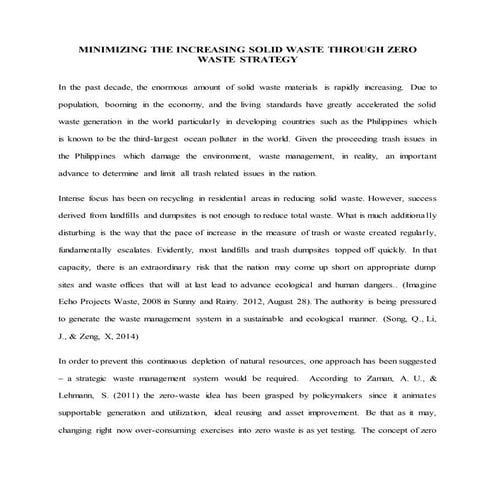 MINIMIZING THE INCREASING SOLID WASTE THROUGH ZERO WASTE STRATEGY

In the past decade, the enormous amount of solid waste materials is rapidly increasing. Due to population, booming in the economy, and the living standards have greatly accelerated the solid waste generation in the world particularly in developing countries such as the Philippines which is known to be the third-largest ocean polluter in the world. Given the proceeding trash issues in the Philippines which damage the environment, waste management, in reality, an important advance to determine and limit all trash related issues in the nation.

Intense focus has been on recycling in residential areas in reducing solid waste. However, success derived from landfills and dumpsites is not enough to reduce total waste. What is much additionally disturbing is the way that the pace of increase in the measure of trash or waste created regularly, fundamentally escalates. Evidently, most landfills and trash dumpsites topped off quickly. In that capacity, there is an extraordinary risk that the nation may come up short on appropriate dump sites and waste offices that will at last lead to advance ecological and human dangers.. (Imagine Echo Projects Waste, 2008 in Sunny and Rainy, 2012, August 28). The authority is being pressured to generate the waste management system in a sustainable and ecological manner. (Song, Q., Li, J., & Zeng, X, 2014)

In order to prevent this continuous depletion of natural resources, one approach has been suggested – a strategic waste management system would be required. According to Zaman, A. U., & Lehmann, S. (2011) the zero-waste idea has been grasped by policymakers since it animates supportable generation and utilization, ideal reusing and asset improvement. Be that as it may, changing right now over-consuming exercises into zero waste is as yet testing. The concept of zero